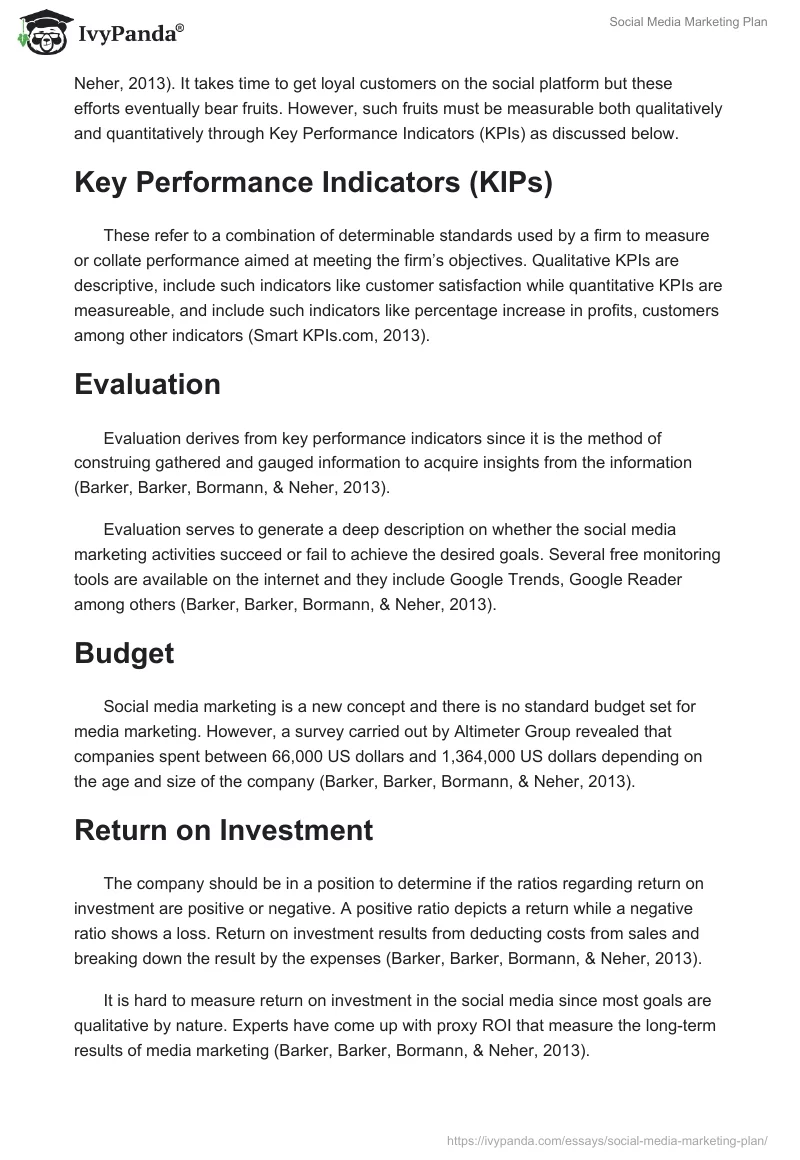 IvyPanda®

Social Media Marketing Plan

Neher, 2013). It takes time to get loyal customers on the social platform but these efforts eventually bear fruits. However, such fruits must be measurable both qualitatively and quantitatively through Key Performance Indicators (KPIs) as discussed below.

Key Performance Indicators (KIPs)

These refer to a combination of determinable standards used by a firm to measure or collate performance aimed at meeting the firm's objectives. Qualitative KPIs are descriptive, include such indicators like customer satisfaction while quantitative KPIs are measureable, and include such indicators like percentage increase in profits, customers among other indicators (Smart KPIs.com, 2013).

Evaluation

Evaluation derives from key performance indicators since it is the method of construing gathered and gauged information to acquire insights from the information (Barker, Barker, Bormann, & Neher, 2013).

Evaluation serves to generate a deep description on whether the social media marketing activities succeed or fail to achieve the desired goals. Several free monitoring tools are available on the internet and they include Google Trends, Google Reader among others (Barker, Barker, Bormann, & Neher, 2013).

Budget

Social media marketing is a new concept and there is no standard budget set for media marketing. However, a survey carried out by Altimeter Group revealed that companies spent between 66,000 US dollars and 1,364,000 US dollars depending on the age and size of the company (Barker, Barker, Bormann, & Neher, 2013).

Return on Investment

The company should be in a position to determine if the ratios regarding return on investment are positive or negative. A positive ratio depicts a return while a negative ratio shows a loss. Return on investment results from deducting costs from sales and breaking down the result by the expenses (Barker, Barker, Bormann, & Neher, 2013).

It is hard to measure return on investment in the social media since most goals are qualitative by nature. Experts have come up with proxy ROI that measure the long-term results of media marketing (Barker, Barker, Bormann, & Neher, 2013).

https://ivypanda.com/essays/social-media-marketing-plan/